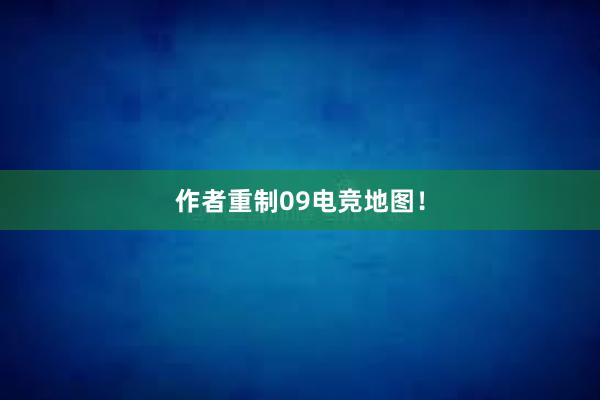 作者重制09电竞地图!